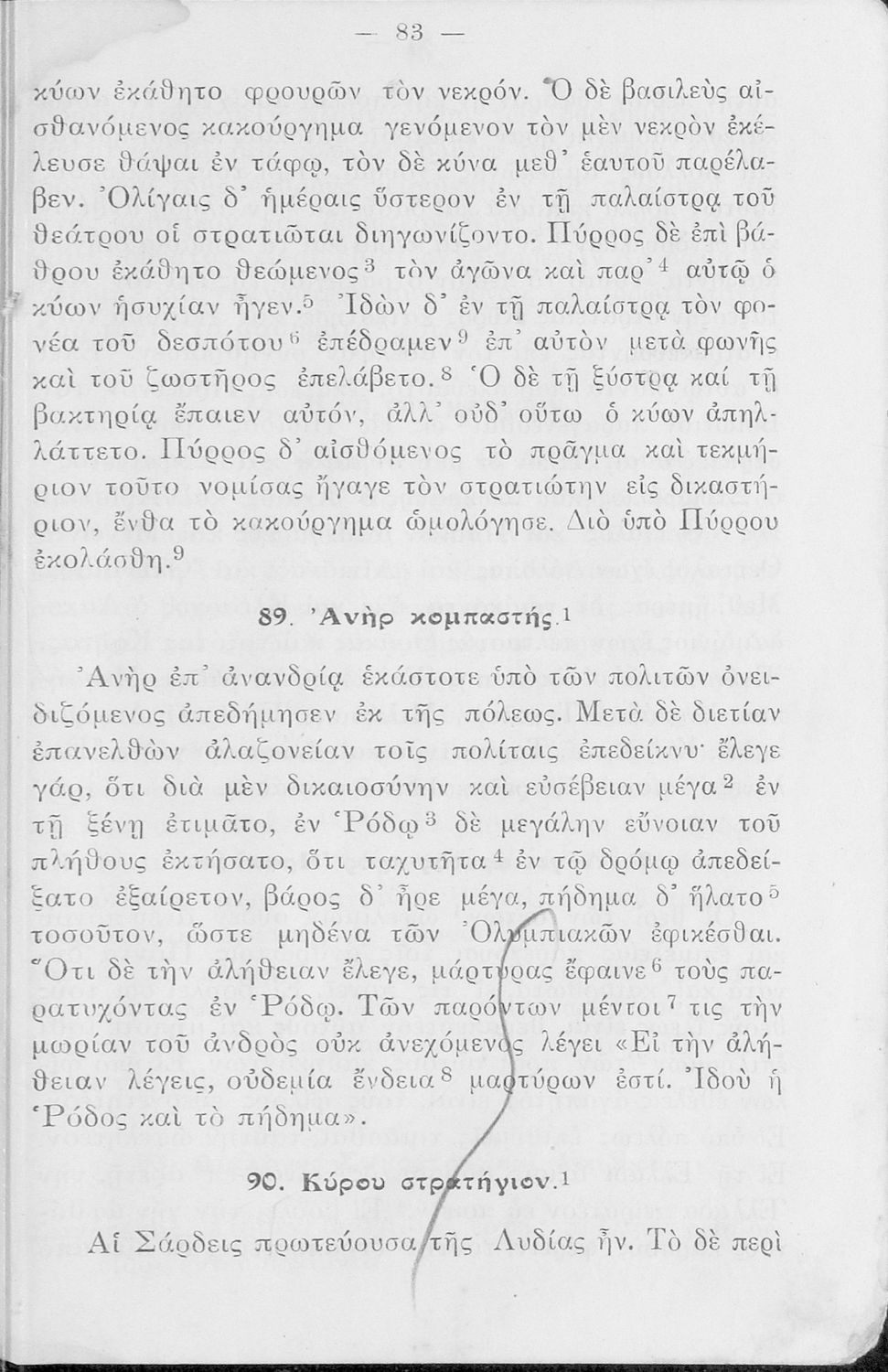 — 83 —

κύων ἐκάθητο φρουρῶν τὸν νεκρόν. Ὁ δὲ βασιλεὺς αἰσθανόμενος κακούργημα γενόμενον τὸν μὲν νεκρὸν ἐκέλευσε θάψαι ἐν τάφῳ, τὸν δὲ κύνα μεθ' ἑαυτοῦ παρέλαβεν. Ὀλίγαις δ' ἡμέραις ὕστερον ἐν τῇ παλαίστρᾳ τοῦ θεάτρου οἱ στρατιῶται διηγωνίζοντο. Πύρρος δὲ ἐπὶ βάθρου ἐκάθητο θεώμενος$^3$ τὸν ἀγῶνα καὶ παρ'$^4$ αὐτῷ ὁ κύων ἡσυχίαν ἦγεν.$^5$ Ἰδὼν δ' ἐν τῇ παλαίστρᾳ τὸν φονέα τοῦ δεσπότου$^6$ ἐπέδραμεν$^9$ ἐπ' αὐτὸν μετὰ φωνῆς καὶ τοῦ ζωστῆρος ἐπελάβετο.$^8$ Ὁ δὲ τῇ ξύστρᾳ καί τῇ βακτηρίᾳ ἔπαιεν αὐτόν, ἀλλ' οὐδ' οὕτω ὁ κύων ἀπηλλάττετο. Πύρρος δ' αἰσθόμενος τὸ πρᾶγμα καὶ τεκμήριον τοῦτο νομίσας ἤγαγε τὸν στρατιώτην εἰς δικαστήριον, ἔνθα τὸ κακούργημα ὡμολόγησε. Διὸ ὑπὸ Πύρρου ἐκολάσθη.$^9$

89. Ἀνὴρ κομπαστής.$^1$

Ἀνὴρ ἐπ' ἀνανδρίᾳ ἑκάστοτε ὑπὸ τῶν πολιτῶν ὀνειδιζόμενος ἀπεδήμησεν ἐκ τῆς πόλεως. Μετὰ δὲ διετίαν ἐπανελθὼν ἀλαζονείαν τοῖς πολίταις ἐπεδείκνυ· ἔλεγε γάρ, ὅτι διὰ μὲν δικαιοσύνην καὶ εὐσέβειαν μέγα$^2$ ἐν τῇ ξένῃ ἐτιμᾶτο, ἐν Ῥόδῳ$^3$ δὲ μεγάλην εὔνοιαν τοῦ πλήθους ἐκτήσατο, ὅτι ταχυτῆτα$^4$ ἐν τῷ δρόμῳ ἀπεδείξατο ἐξαίρετον, βάρος δ' ἦρε μέγα, πήδημα δ' ἥλατο$^5$ τοσοῦτον, ὥστε μηδένα τῶν Ὀλυμπιακῶν ἐφικέσθαι. Ὅτι δὲ τὴν ἀλήθειαν ἔλεγε, μάρτυρας ἔφαινε$^6$ τοὺς παρατυχόντας ἐν Ῥόδῳ. Τῶν παρόντων μέντοι$^7$ τις τὴν μωρίαν τοῦ ἀνδρὸς οὐκ ἀνεχόμενος λέγει «Εἰ τὴν ἀλήθειαν λέγεις, οὐδεμία ἔνδεια$^8$ μαρτύρων ἐστί. Ἰδοὺ ἡ Ῥόδος καὶ τὸ πήδημα».

90. Κύρου στρατήγιον.$^1$

Αἱ Σάρδεις πρωτεύουσα τῆς Λυδίας ἦν. Τὸ δὲ περὶ